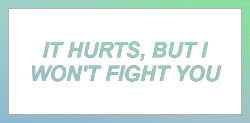 IT HURTS, BUT I WON'T FIGHT YOU